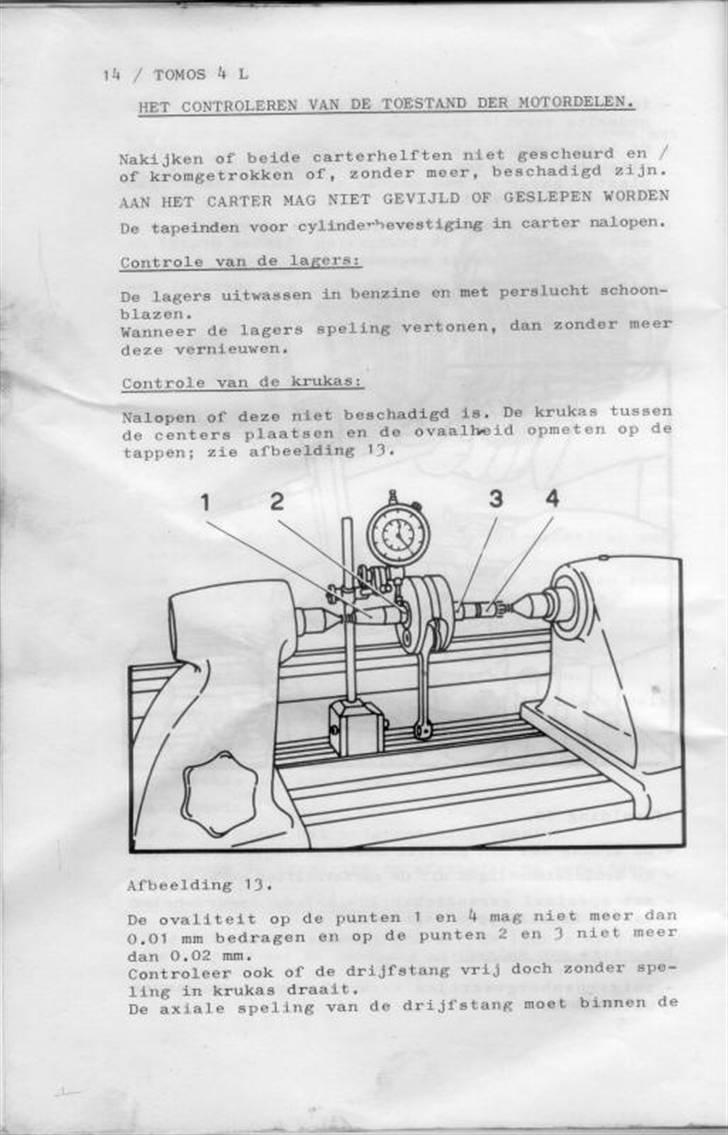 14 / TOMOS 4 L

HET CONTROLEREN VAN DE TOESTAND DER MOTORDELEN.

Nakijken of beide carterhelften niet gescheurd en / of kromgetrokken of, zonder meer, beschadigd zijn.
AAN HET CARTER MAG NIET GEVIJLD OF GESLEPEN WORDEN
De tapeinden voor cylinderbevestiging in carter nalopen.

Controle van de lagers:

De lagers uitwassen in benzine en met perslucht schoonblazen.
Wanneer de lagers speling vertonen, dan zonder meer deze vernieuwen.

Controle van de krukas:

Nalopen of deze niet beschadigd is. De krukas tussen de centers plaatsen en de ovaalheid opmeten op de tappen; zie afbeelding 13.

1 2 3 4

Afbeelding 13.

De ovaliteit op de punten 1 en 4 mag niet meer dan 0.01 mm bedragen en op de punten 2 en 3 niet meer dan 0.02 mm.
Controleer ook of de drijfstang vrij doch zonder speling in krukas draait.
De axiale speling van de drijfstang moet binnen de